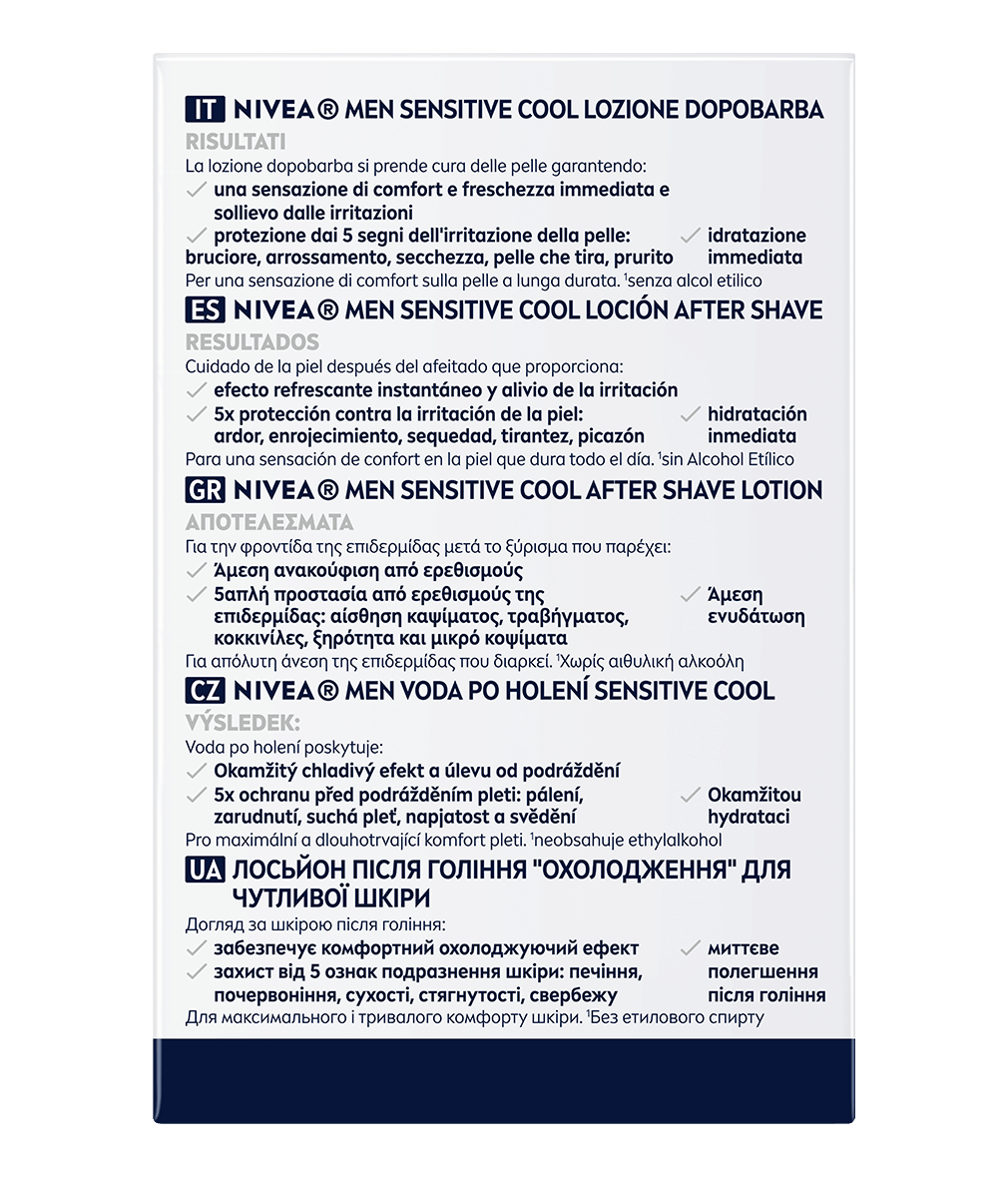 IT NIVEA® MEN SENSITIVE COOL LOZIONE DOPOBARBA

RISULTATI

La lozione dopobarba si prende cura delle pelle garantendo:

✓ una sensazione di comfort e freschezza immediata e sollievo dalle irritazioni

✓ protezione dai 5 segni dell'irritazione della pelle: bruciore, arrossamento, secchezza, pelle che tira, prurito

✓ idratazione immediata

Per una sensazione di comfort sulla pelle a lunga durata. ¹senza alcol etilico

ES NIVEA® MEN SENSITIVE COOL LOCIÓN AFTER SHAVE

RESULTADOS

Cuidado de la piel después del afeitado que proporciona:

✓ efecto refrescante instantáneo y alivio de la irritación

✓ 5x protección contra la irritación de la piel: ardor, enrojecimiento, sequedad, tirantez, picazón

✓ hidratación inmediata

Para una sensación de confort en la piel que dura todo el día. ¹sin Alcohol Etílico

GR NIVEA® MEN SENSITIVE COOL AFTER SHAVE LOTION

ΑΠΟΤΕΛΕΣΜΑΤΑ

Για την φροντίδα της επιδερμίδας μετά το ξύρισμα που παρέχει:

✓ Άμεση ανακούφιση από ερεθισμούς

✓ 5απλή προστασία από ερεθισμούς της επιδερμίδας: αίσθηση καψίματος, τραβήγματος, κοκκινίλες, ξηρότητα και μικρό κοψίματα

✓ Άμεση ενυδάτωση

Για απόλυτη άνεση της επιδερμίδας που διαρκεί. ¹Χωρίς αιθυλική αλκοόλη

CZ NIVEA® MEN VODA PO HOLENÍ SENSITIVE COOL

VÝSLEDEK:

Voda po holení poskytuje:

✓ Okamžitý chladivý efekt a úlevu od podráždění

✓ 5x ochranu před podrážděním pleti: pálení, zarudnutí, suchá pleť, napjatost a svědění

✓ Okamžitou hydrataci

Pro maximální a dlouhotrvající komfort pleti. ¹neobsahuje ethylalkohol

UA ЛОСЬЙОН ПІСЛЯ ГОЛІННЯ "ОХОЛОДЖЕННЯ" ДЛЯ ЧУТЛИВОЇ ШКІРИ

Догляд за шкірою після гоління:

✓ забезпечує комфортний охолоджуючий ефект

✓ захист від 5 ознак подразнення шкіри: печіння, почервоніння, сухості, стягнутості, свербежу

✓ миттєве полегшення після гоління

Для максимального і тривалого комфорту шкіри. ¹Без етилового спирту